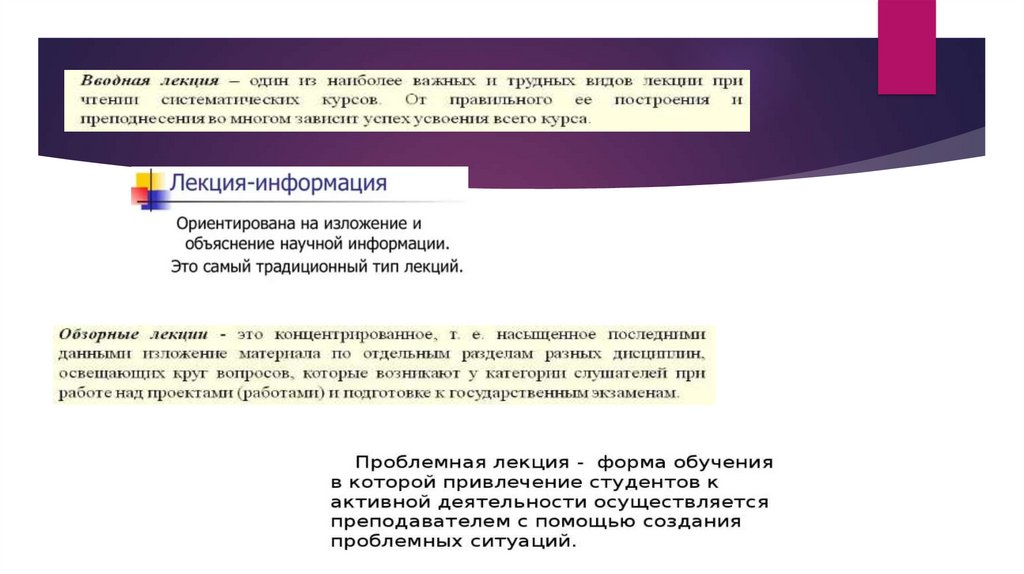 Вводная лекция – один из наиболее важных и трудных видов лекции при чтении систематических курсов. От правильного ее построения и преподнесения во многом зависит успех усвоения всего курса.

Лекция-информация

Ориентирована на изложение и объяснение научной информации. Это самый традиционный тип лекций.

Обзорные лекции - это концентрированное, т. е. насыщенное последними данными изложение материала по отдельным разделам разных дисциплин, освещающих круг вопросов, которые возникают у категории слушателей при работе над проектами (работами) и подготовке к государственным экзаменам.

Проблемная лекция - форма обучения в которой привлечение студентов к активной деятельности осуществляется преподавателем с помощью создания проблемных ситуаций.